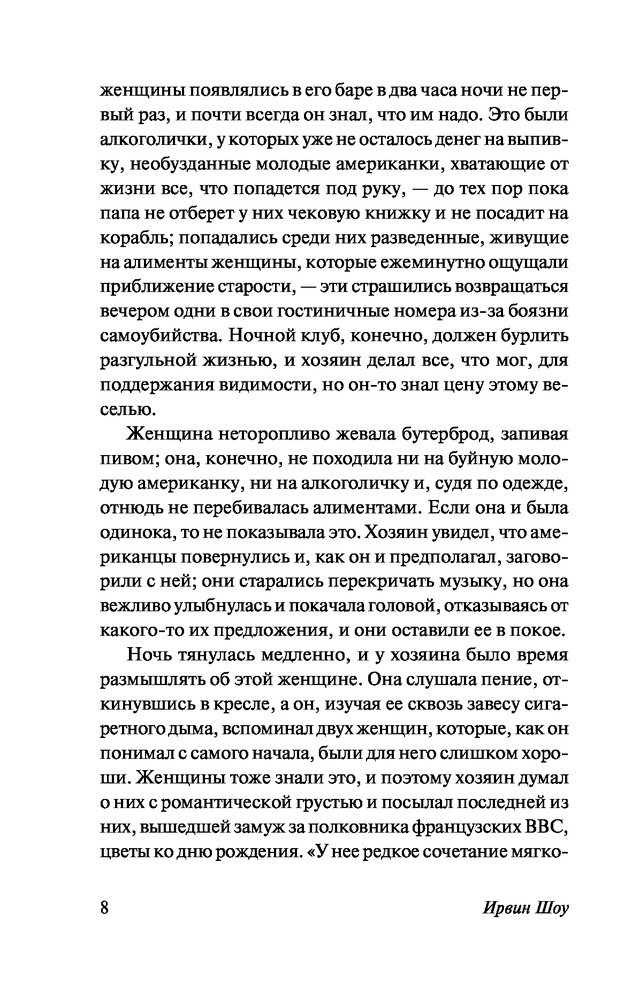 женщины появлялись в его баре в два часа ночи не первый раз, и почти всегда он знал, что им надо. Это были алкоголички, у которых уже не осталось денег на выпивку, необузданные молодые американки, хватающие от жизни все, что попадется под руку, — до тех пор пока папа не отберет у них чековую книжку и не посадит на корабль; попадались среди них разведенные, живущие на алименты женщины, которые ежеминутно ощущали приближение старости, — эти страшились возвращаться вечером одни в свои гостиничные номера из-за боязни самоубийства. Ночной клуб, конечно, должен бурлить разгульной жизнью, и хозяин делал все, что мог, для поддержания видимости, но он-то знал цену этому веселью.

Женщина неторопливо жевала бутерброд, запивая пивом; она, конечно, не походила ни на буйную молодую американку, ни на алкоголичку и, судя по одежде, отнюдь не перебивалась алиментами. Если она и была одинока, то не показывала это. Хозяин увидел, что американцы повернулись и, как он и предполагал, заговорили с ней; они старались перекричать музыку, но она вежливо улыбнулась и покачала головой, отказываясь от какого-то их предложения, и они оставили ее в покое.

Ночь тянулась медленно, и у хозяина было время размышлять об этой женщине. Она слушала пение, откинувшись в кресле, а он, изучая ее сквозь завесу сигаретного дыма, вспоминал двух женщин, которые, как он понимал с самого начала, были для него слишком хороши. Женщины тоже знали это, и поэтому хозяин думал о них с романтической грустью и посылал последней из них, вышедшей замуж за полковника французских ВВС, цветы ко дню рождения. «У нее редкое сочетание мягко-

8

Ирвин Шоу